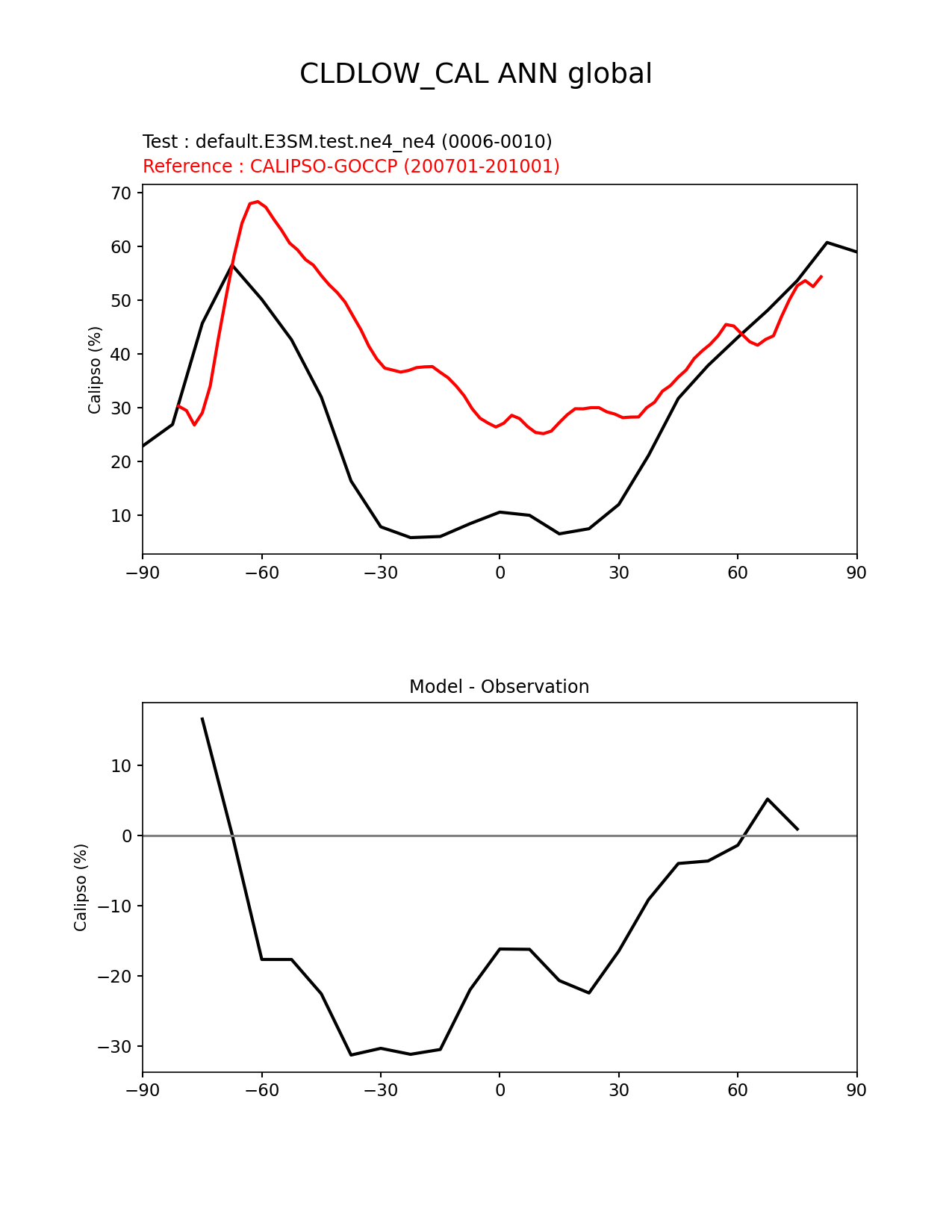 CLDLOW_CAL ANN global

Test : default.E3SM.test.ne4_ne4 (0006-0010)
Reference : CALIPSO-GOCCP (200701-201001)

Calipso (%)

70
60
50
40
30
20
10

−90 −60 −30 0 30 60 90

Model - Observation

Calipso (%)

10
0
−10
−20
−30

−90 −60 −30 0 30 60 90